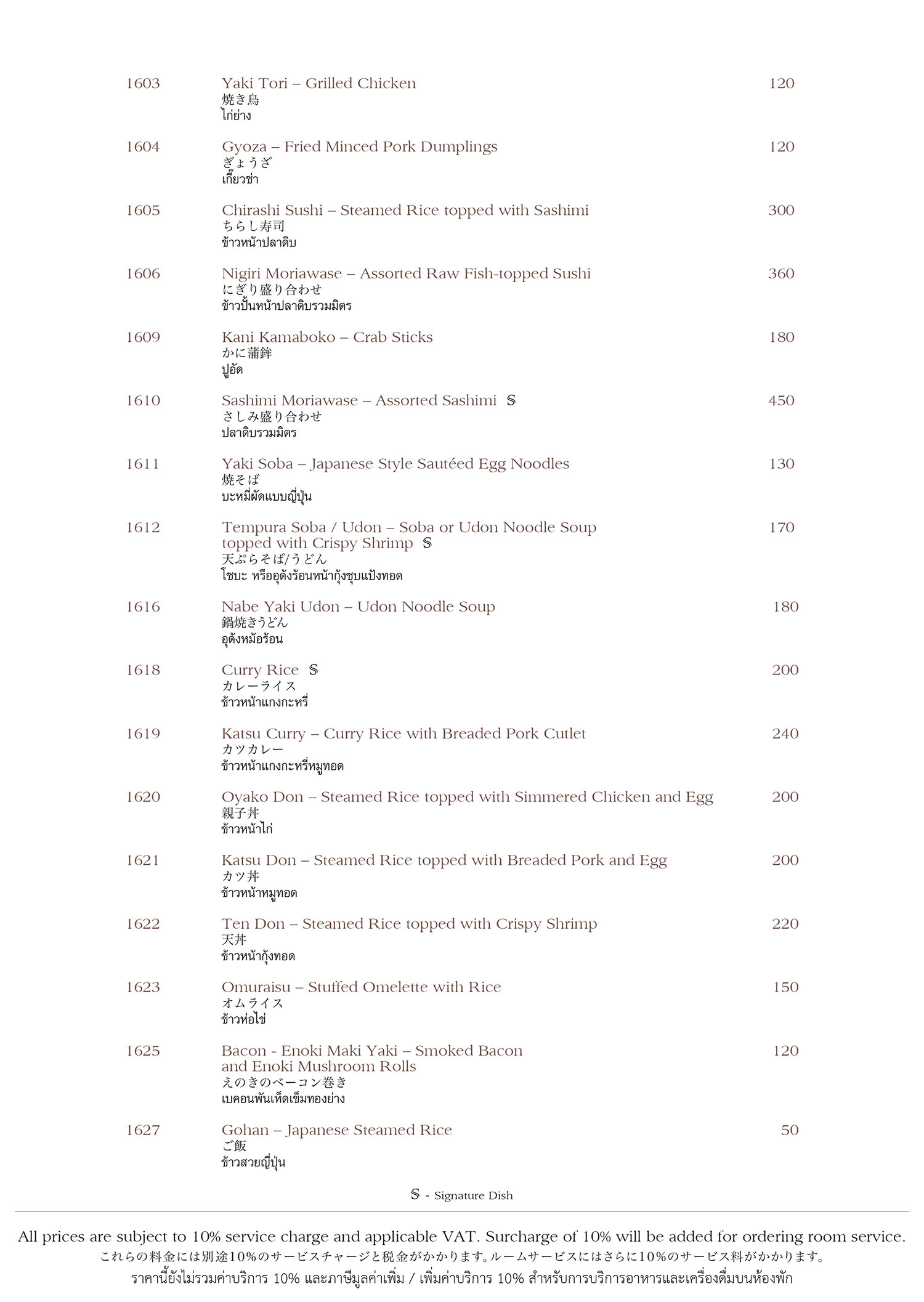 1603 Yaki Tori – Grilled Chicken 120
焼き鳥
ไก่ย่าง

1604 Gyoza – Fried Minced Pork Dumplings 120
ぎょうざ
เกี๊ยวซ่า

1605 Chirashi Sushi – Steamed Rice topped with Sashimi 300
ちらし寿司
ข้าวหน้าปลาดิบ

1606 Nigiri Moriawase – Assorted Raw Fish-topped Sushi 360
にぎり盛り合わせ
ข้าวปั้นหน้าปลาดิบรวมมิตร

1609 Kani Kamaboko – Crab Sticks 180
かに蒲鉾
ปูอัด

1610 Sashimi Moriawase – Assorted Sashimi S 450
さしみ盛り合わせ
ปลาดิบรวมมิตร

1611 Yaki Soba – Japanese Style Sautéed Egg Noodles 130
焼そば
บะหมี่ผัดแบบญี่ปุ่น

1612 Tempura Soba / Udon – Soba or Udon Noodle Soup topped with Crispy Shrimp S 170
天ぷらそば/うどん
โซบะ หรืออุด้งร้อนหน้ากุ้งชุบแป้งทอด

1616 Nabe Yaki Udon – Udon Noodle Soup 180
鍋焼きうどん
อุด้งหม้อร้อน

1618 Curry Rice S 200
カレーライス
ข้าวหน้าแกงกะหรี่

1619 Katsu Curry – Curry Rice with Breaded Pork Cutlet 240
カツカレー
ข้าวหน้าแกงกะหรี่หมูทอด

1620 Oyako Don – Steamed Rice topped with Simmered Chicken and Egg 200
親子丼
ข้าวหน้าไก่

1621 Katsu Don – Steamed Rice topped with Breaded Pork and Egg 200
カツ丼
ข้าวหน้าหมูทอด

1622 Ten Don – Steamed Rice topped with Crispy Shrimp 220
天丼
ข้าวหน้ากุ้งทอด

1623 Omuraisu – Stuffed Omelette with Rice 150
オムライス
ข้าวห่อไข่

1625 Bacon - Enoki Maki Yaki – Smoked Bacon and Enoki Mushroom Rolls 120
えのきのベーコン巻き
เบคอนพันเห็ดเข็มทองย่าง

1627 Gohan – Japanese Steamed Rice 50
ご飯
ข้าวสวยญี่ปุ่น

S - Signature Dish

All prices are subject to 10% service charge and applicable VAT. Surcharge of 10% will be added for ordering room service.
これらの料金には別途10%のサービスチャージと税金がかかります。ルームサービスにはさらに10%のサービス料がかかります。
ราคานี้ยังไม่รวมค่าบริการ 10% และภาษีมูลค่าเพิ่ม / เพิ่มค่าบริการ 10% สำหรับการบริการอาหารและเครื่องดื่มบนห้องพัก